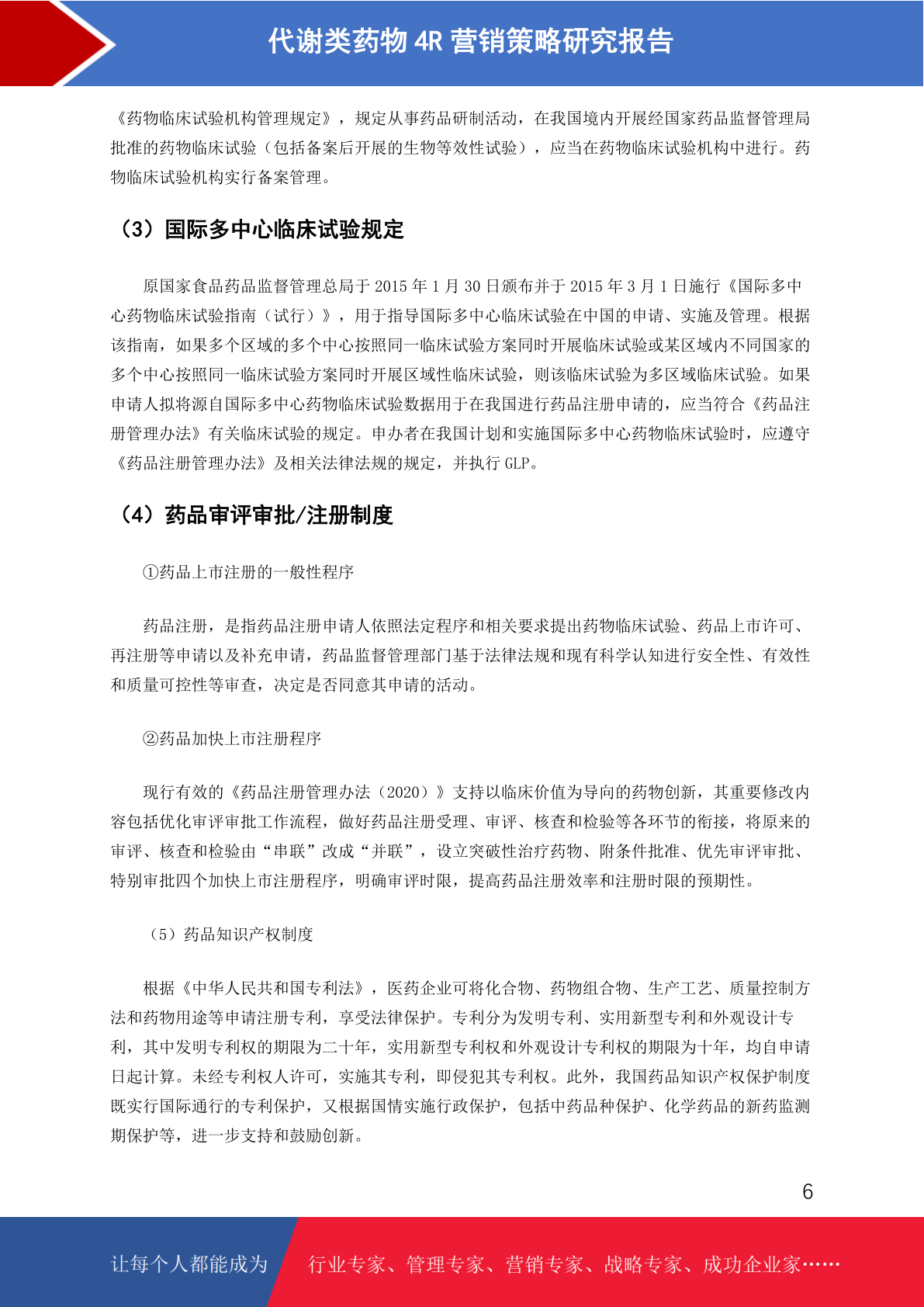 代谢类药物 4R 营销策略研究报告

《药物临床试验机构管理规定》，规定从事药品研制活动，在我国境内开展经国家药品监督管理局批准的药物临床试验（包括备案后开展的生物等效性试验），应当在药物临床试验机构中进行。药物临床试验机构实行备案管理。

（3）国际多中心临床试验规定

原国家食品药品监督管理总局于 2015 年 1 月 30 日颁布并于 2015 年 3 月 1 日施行《国际多中心药物临床试验指南（试行）》，用于指导国际多中心临床试验在中国的申请、实施及管理。根据该指南，如果多个区域的多个中心按照同一临床试验方案同时开展临床试验或某区域内不同国家的多个中心按照同一临床试验方案同时开展区域性临床试验，则该临床试验为多区域临床试验。如果申请人拟将源自国际多中心药物临床试验数据用于在我国进行药品注册申请的，应当符合《药品注册管理办法》有关临床试验的规定。申办者在我国计划和实施国际多中心药物临床试验时，应遵守《药品注册管理办法》及相关法律法规的规定，并执行 GLP。

（4）药品审评审批/注册制度

①药品上市注册的一般性程序

药品注册，是指药品注册申请人依照法定程序和相关要求提出药物临床试验、药品上市许可、再注册等申请以及补充申请，药品监督管理部门基于法律法规和现有科学认知进行安全性、有效性和质量可控性等审查，决定是否同意其申请的活动。

②药品加快上市注册程序

现行有效的《药品注册管理办法（2020）》支持以临床价值为导向的药物创新，其重要修改内容包括优化审评审批工作流程，做好药品注册受理、审评、核查和检验等各环节的衔接，将原来的审评、核查和检验由“串联”改成“并联”，设立突破性治疗药物、附条件批准、优先审评审批、特别审批四个加快上市注册程序，明确审评时限，提高药品注册效率和注册时限的预期性。

（5）药品知识产权制度

根据《中华人民共和国专利法》，医药企业可将化合物、药物组合物、生产工艺、质量控制方法和药物用途等申请注册专利，享受法律保护。专利分为发明专利、实用新型专利和外观设计专利，其中发明专利权的期限为二十年，实用新型专利权和外观设计专利权的期限为十年，均自申请日起计算。未经专利权人许可，实施其专利，即侵犯其专利权。此外，我国药品知识产权保护制度既实行国际通行的专利保护，又根据国情实施行政保护，包括中药品种保护、化学药品的新药监测期保护等，进一步支持和鼓励创新。

6

让每个人都能成为 行业专家、管理专家、营销专家、战略专家、成功企业家……